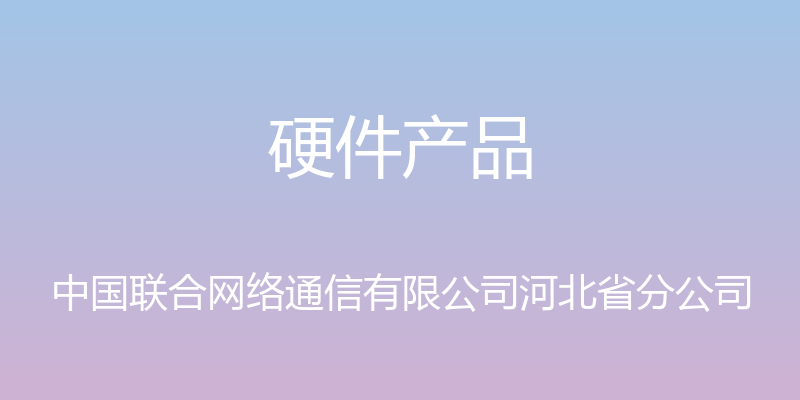 硬件产品

中国联合网络通信有限公司河北省分公司